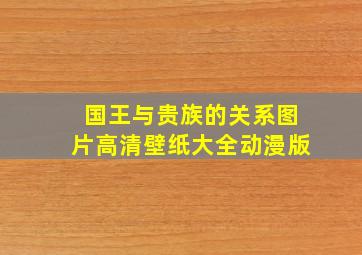 国王与贵族的关系图片高清壁纸大全动漫版